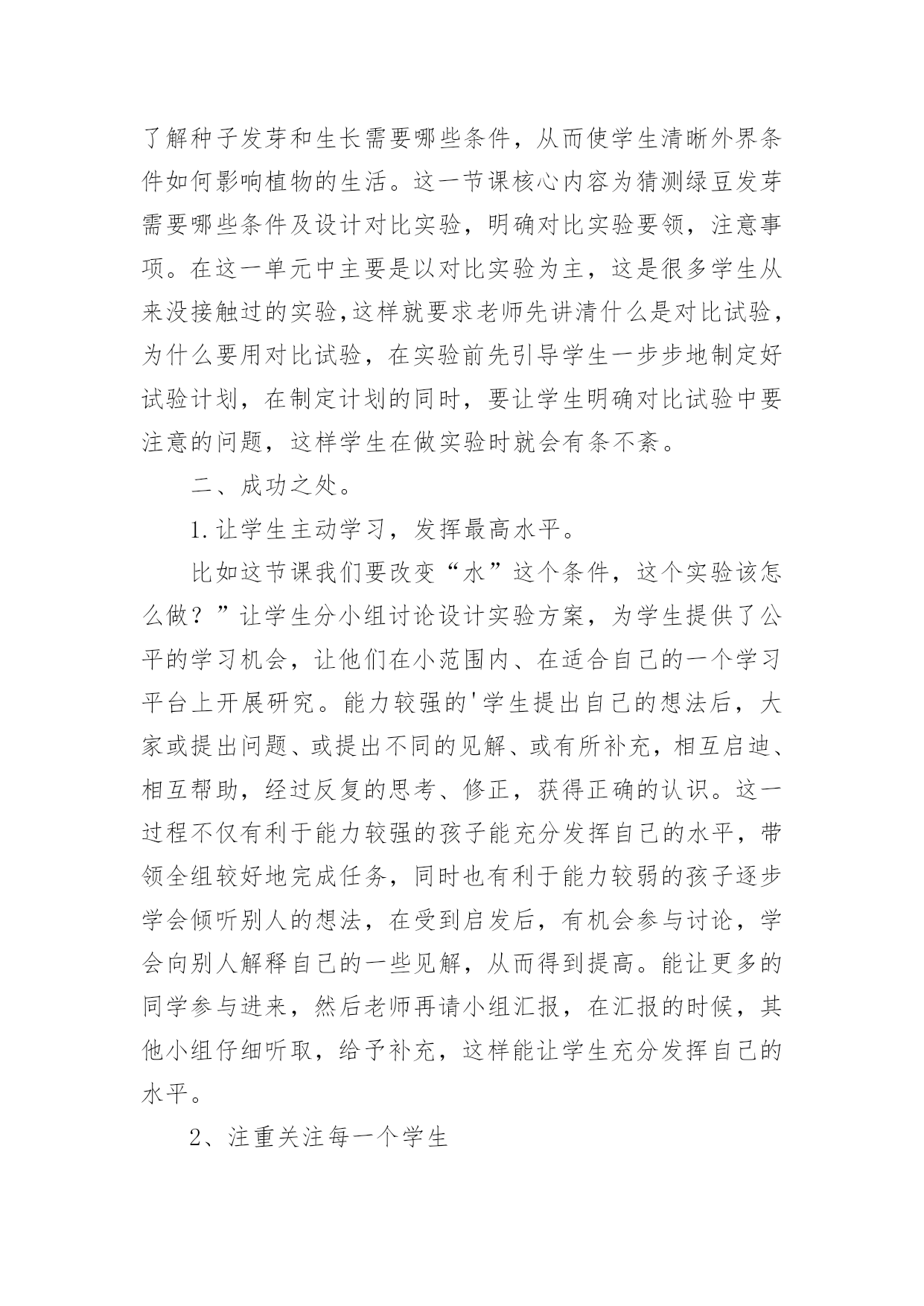 了解种子发芽和生长需要哪些条件，从而使学生清晰外界条件如何影响植物的生活。这一节课核心内容为猜测绿豆发芽需要哪些条件及设计对比实验，明确对比实验要领，注意事项。在这一单元中主要是以对比实验为主，这是很多学生从来没接触过的实验,这样就要求老师先讲清什么是对比试验，为什么要用对比试验，在实验前先引导学生一步步地制定好试验计划，在制定计划的同时，要让学生明确对比试验中要注意的问题，这样学生在做实验时就会有条不紊。

二、成功之处。

1.让学生主动学习，发挥最高水平。

比如这节课我们要改变“水”这个条件，这个实验该怎么做？”让学生分小组讨论设计实验方案，为学生提供了公平的学习机会，让他们在小范围内、在适合自己的一个学习平台上开展研究。能力较强的'学生提出自己的想法后，大家或提出问题、或提出不同的见解、或有所补充，相互启迪、相互帮助，经过反复的思考、修正，获得正确的认识。这一过程不仅有利于能力较强的孩子能充分发挥自己的水平，带领全组较好地完成任务，同时也有利于能力较弱的孩子逐步学会倾听别人的想法，在受到启发后，有机会参与讨论，学会向别人解释自己的一些见解，从而得到提高。能让更多的同学参与进来，然后老师再请小组汇报，在汇报的时候，其他小组仔细听取，给予补充，这样能让学生充分发挥自己的水平。

2、注重关注每一个学生